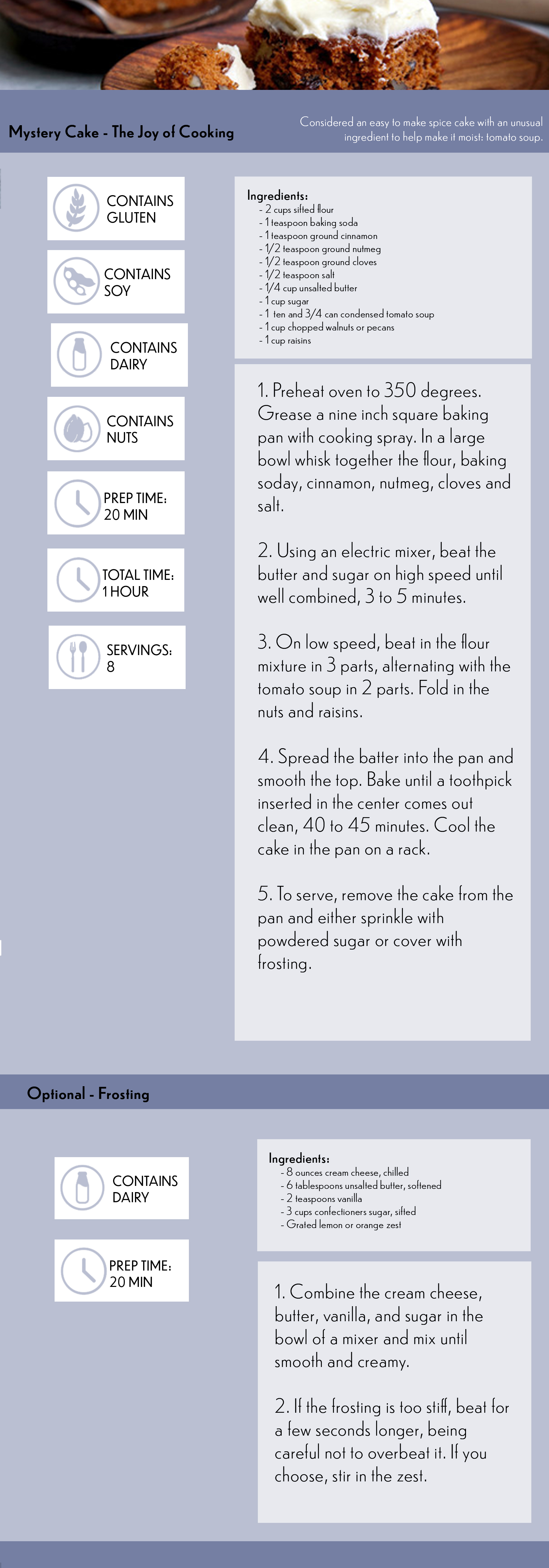 Mystery Cake - The Joy of Cooking

Considered an easy to make spice cake with an unusual ingredient to help make it moist: tomato soup.

CONTAINS GLUTEN

CONTAINS SOY

CONTAINS DAIRY

CONTAINS NUTS

PREP TIME: 20 MIN

TOTAL TIME: 1 HOUR

SERVINGS: 8

Ingredients:
- 2 cups sifted flour
- 1 teaspoon baking soda
- 1 teaspoon ground cinnamon
- 1/2 teaspoon ground nutmeg
- 1/2 teaspoon ground cloves
- 1/2 teaspoon salt
- 1/4 cup unsalted butter
- 1 cup sugar
- 1 ten and 3/4 can condensed tomato soup
- 1 cup chopped walnuts or pecans
- 1 cup raisins

1. Preheat oven to 350 degrees. Grease a nine inch square baking pan with cooking spray. In a large bowl whisk together the flour, baking soday, cinnamon, nutmeg, cloves and salt.

2. Using an electric mixer, beat the butter and sugar on high speed until well combined, 3 to 5 minutes.

3. On low speed, beat in the flour mixture in 3 parts, alternating with the tomato soup in 2 parts. Fold in the nuts and raisins.

4. Spread the batter into the pan and smooth the top. Bake until a toothpick inserted in the center comes out clean, 40 to 45 minutes. Cool the cake in the pan on a rack.

5. To serve, remove the cake from the pan and either sprinkle with powdered sugar or cover with frosting.

Optional - Frosting

CONTAINS DAIRY

PREP TIME: 20 MIN

Ingredients:
- 8 ounces cream cheese, chilled
- 6 tablespoons unsalted butter, softened
- 2 teaspoons vanilla
- 3 cups confectioners sugar, sifted
- Grated lemon or orange zest

1. Combine the cream cheese, butter, vanilla, and sugar in the bowl of a mixer and mix until smooth and creamy.

2. If the frosting is too stiff, beat for a few seconds longer, being careful not to overbeat it. If you choose, stir in the zest.